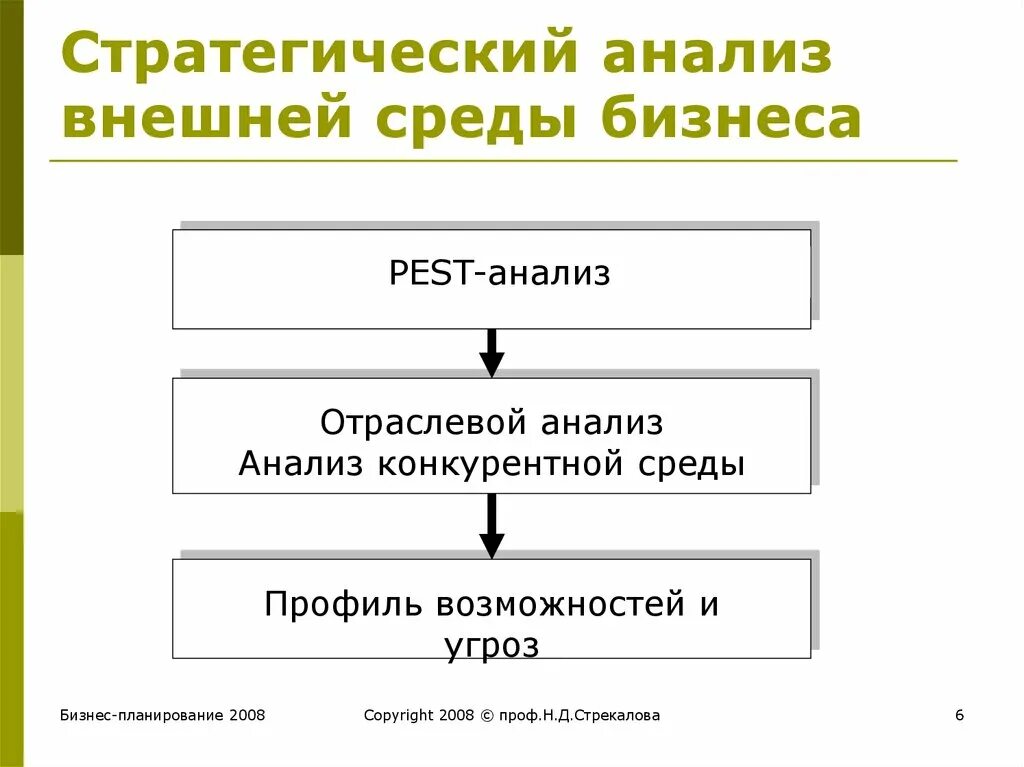 Стратегический анализ внешней среды бизнеса

PEST-анализ

Отраслевой анализ
Анализ конкурентной среды

Профиль возможностей и угроз

Бизнес-планирование 2008

Copyright 2008 © проф.Н.Д.Стрекалова

6